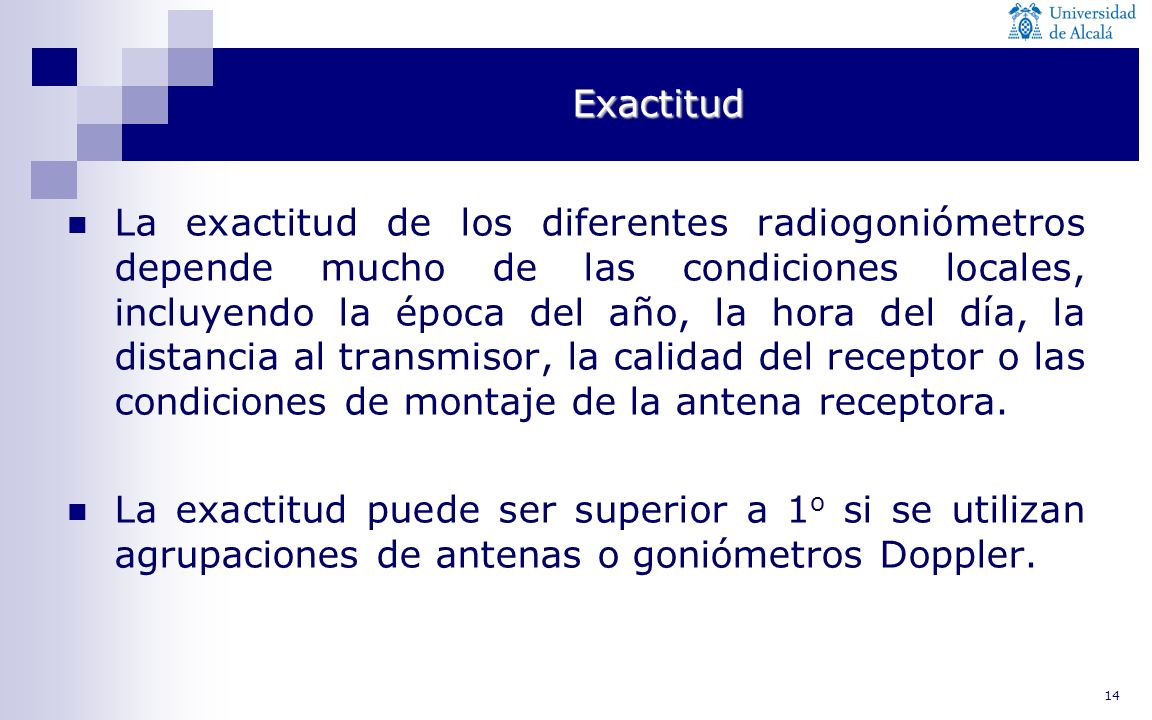 Universidad de Alcalá

Exactitud

La exactitud de los diferentes radiogoniómetros depende mucho de las condiciones locales, incluyendo la época del año, la hora del día, la distancia al transmisor, la calidad del receptor o las condiciones de montaje de la antena receptora.

La exactitud puede ser superior a 1º si se utilizan agrupaciones de antenas o goniómetros Doppler.

14